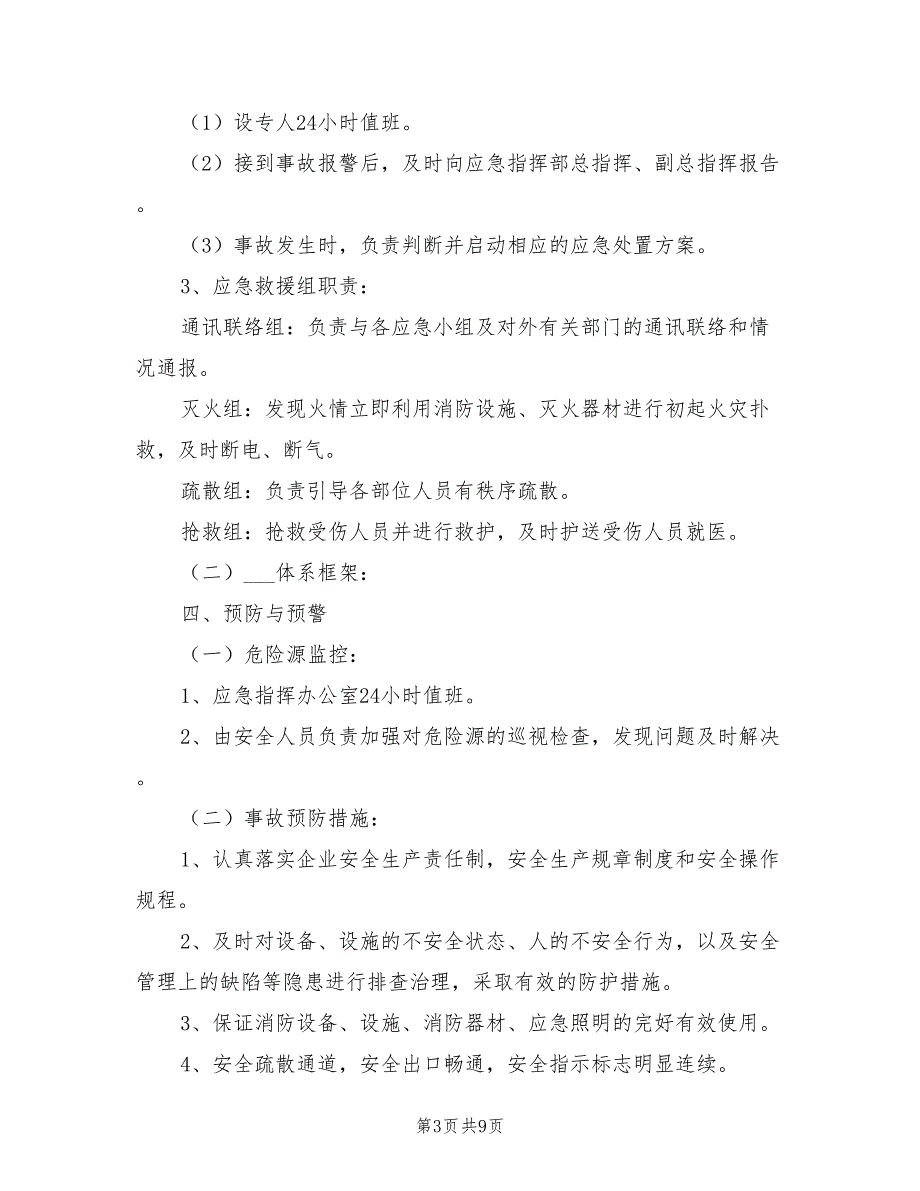 （1）设专人24小时值班。

（2）接到事故报警后，及时向应急指挥部总指挥、副总指挥报告。

（3）事故发生时，负责判断并启动相应的应急处置方案。

3、应急救援组职责：

通讯联络组：负责与各应急小组及对外有关部门的通讯联络和情况通报。

灭火组：发现火情立即利用消防设施、灭火器材进行初起火灾扑救，及时断电、断气。

疏散组：负责引导各部位人员有秩序疏散。

抢救组：抢救受伤人员并进行救护，及时护送受伤人员就医。

（二）___体系框架：

四、预防与预警

（一）危险源监控：

1、应急指挥办公室24小时值班。

2、由安全人员负责加强对危险源的巡视检查，发现问题及时解决。

（二）事故预防措施：

1、认真落实企业安全生产责任制，安全生产规章制度和安全操作规程。

2、及时对设备、设施的不安全状态、人的不安全行为，以及安全管理上的缺陷等隐患进行排查治理，采取有效的防护措施。

3、保证消防设备、设施、消防器材、应急照明的完好有效使用。

4、安全疏散通道，安全出口畅通，安全指示标志明显连续。

第3页 共9页